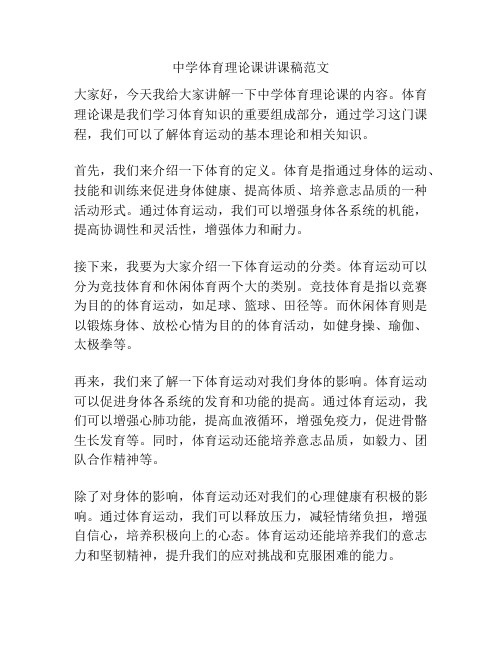 中学体育理论课讲课稿范文

大家好，今天我给大家讲解一下中学体育理论课的内容。体育理论课是我们学习体育知识的重要组成部分，通过学习这门课程，我们可以了解体育运动的基本理论和相关知识。

首先，我们来介绍一下体育的定义。体育是指通过身体的运动、技能和训练来促进身体健康、提高体质、培养意志品质的一种活动形式。通过体育运动，我们可以增强身体各系统的机能，提高协调性和灵活性，增强体力和耐力。

接下来，我要为大家介绍一下体育运动的分类。体育运动可以分为竞技体育和休闲体育两个大的类别。竞技体育是指以竞赛为目的的体育运动，如足球、篮球、田径等。而休闲体育则是以锻炼身体、放松心情为目的的体育活动，如健身操、瑜伽、太极拳等。

再来，我们来了解一下体育运动对我们身体的影响。体育运动可以促进身体各系统的发育和功能的提高。通过体育运动，我们可以增强心肺功能，提高血液循环，增强免疫力，促进骨骼生长发育等。同时，体育运动还能培养意志品质，如毅力、团队合作精神等。

除了对身体的影响，体育运动还对我们的心理健康有积极的影响。通过体育运动，我们可以释放压力，减轻情绪负担，增强自信心，培养积极向上的心态。体育运动还能培养我们的意志力和坚韧精神，提升我们的应对挑战和克服困难的能力。